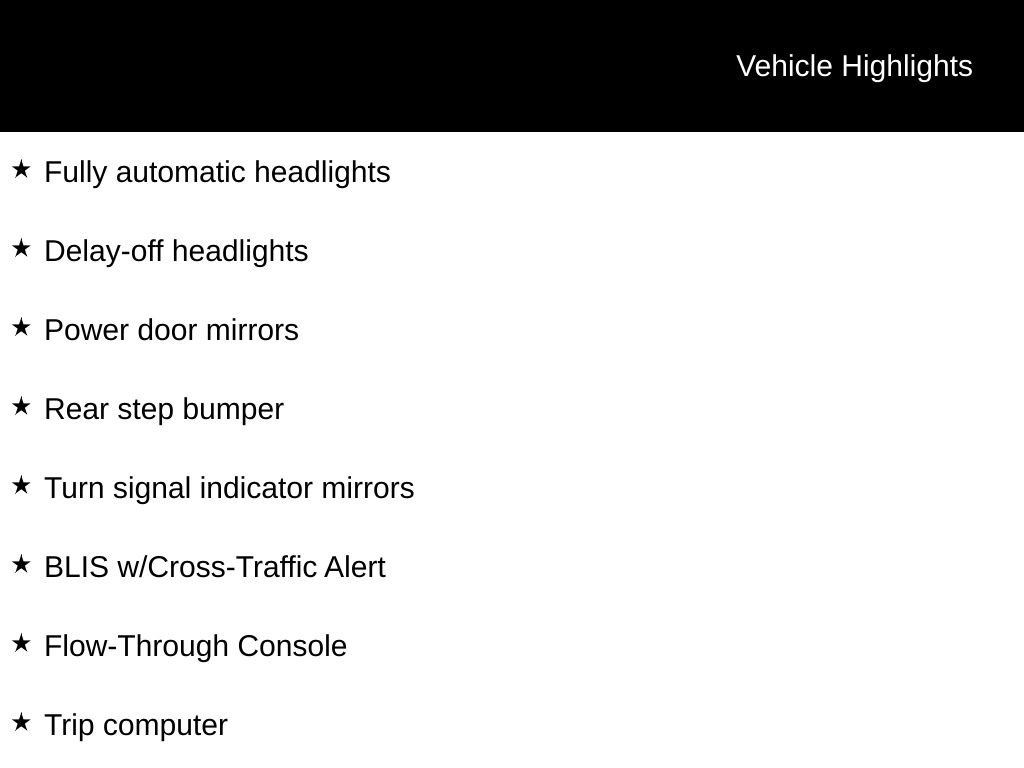 Vehicle Highlights

★ Fully automatic headlights

★ Delay-off headlights

★ Power door mirrors

★ Rear step bumper

★ Turn signal indicator mirrors

★ BLIS w/Cross-Traffic Alert

★ Flow-Through Console

★ Trip computer